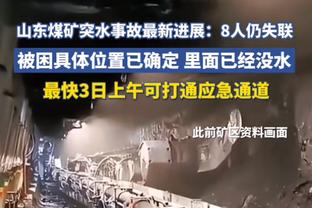 山东煤矿突水事故最新进展：8人仍失联

被困具体位置已确定 里面已经没水

最快3日上午可打通应急通道

此前矿区资料画面